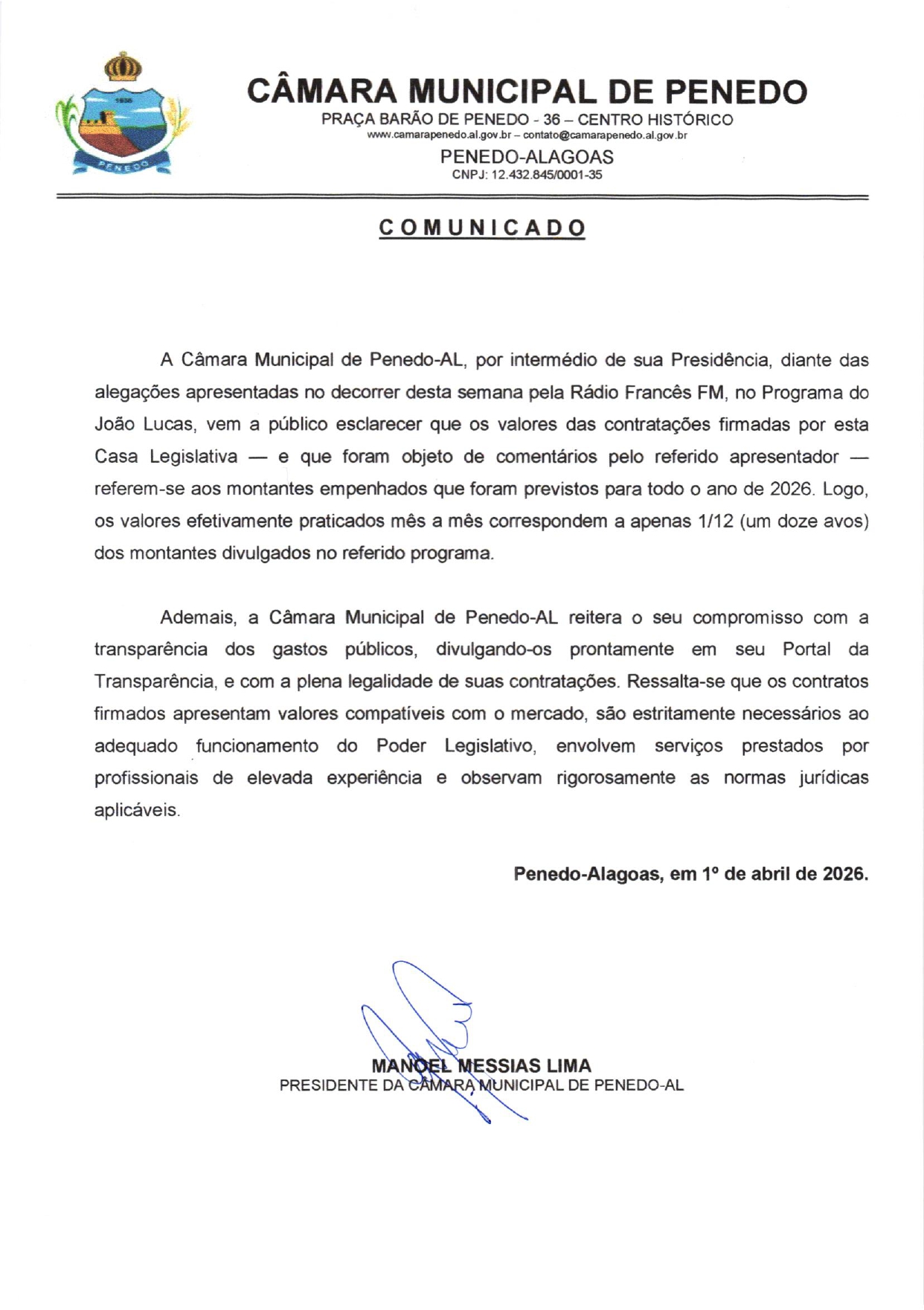 1636

PENEDO

CÂMARA MUNICIPAL DE PENEDO
PRAÇA BARÃO DE PENEDO - 36 – CENTRO HISTÓRICO
www.camarapenedo.al.gov.br – contato@camarapenedo.al.gov.br
PENEDO-ALAGOAS
CNPJ: 12.432.845/0001-35

COMUNICADO

A Câmara Municipal de Penedo-AL, por intermédio de sua Presidência, diante das alegações apresentadas no decorrer desta semana pela Rádio Francês FM, no Programa do João Lucas, vem a público esclarecer que os valores das contratações firmadas por esta Casa Legislativa — e que foram objeto de comentários pelo referido apresentador — referem-se aos montantes empenhados que foram previstos para todo o ano de 2026. Logo, os valores efetivamente praticados mês a mês correspondem a apenas 1/12 (um doze avos) dos montantes divulgados no referido programa.

Ademais, a Câmara Municipal de Penedo-AL reitera o seu compromisso com a transparência dos gastos públicos, divulgando-os prontamente em seu Portal da Transparência, e com a plena legalidade de suas contratações. Ressalta-se que os contratos firmados apresentam valores compatíveis com o mercado, são estritamente necessários ao adequado funcionamento do Poder Legislativo, envolvem serviços prestados por profissionais de elevada experiência e observam rigorosamente as normas jurídicas aplicáveis.

Penedo-Alagoas, em 1º de abril de 2026.

MANOEL MESSIAS LIMA
PRESIDENTE DA CÂMARA MUNICIPAL DE PENEDO-AL